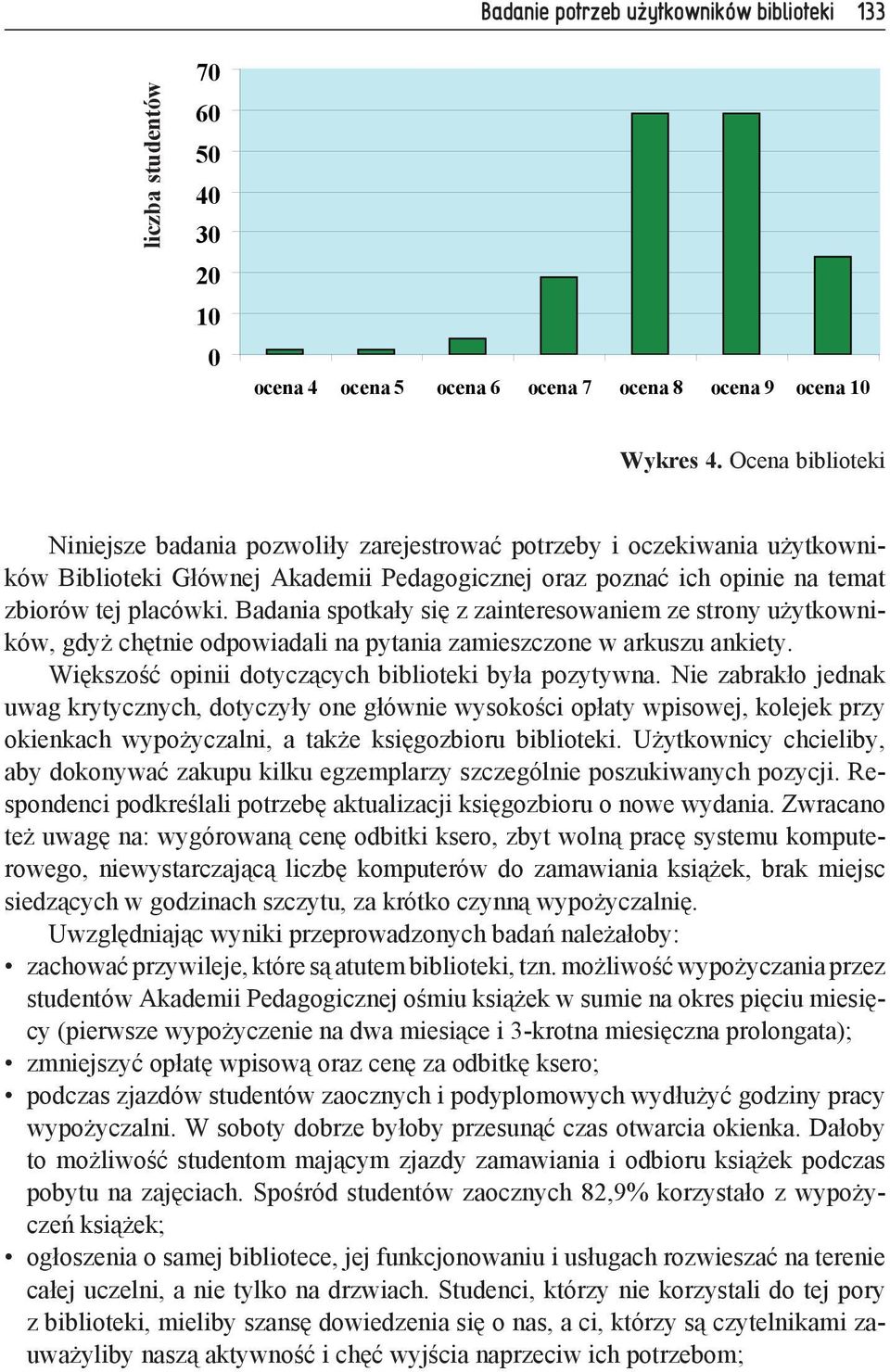 Badanie potrzeb użytkowników biblioteki 133

liczba studentów

70
60
50
40
30
20
10
0

ocena 4 ocena 5 ocena 6 ocena 7 ocena 8 ocena 9 ocena 10

Wykres 4. Ocena biblioteki

Niniejsze badania pozwoliły zarejestrować potrzeby i oczekiwania użytkowników Biblioteki Głównej Akademii Pedagogicznej oraz poznać ich opinie na temat zbiorów tej placówki. Badania spotkały się z zainteresowaniem ze strony użytkowników, gdyż chętnie odpowiadali na pytania zamieszczone w arkuszu ankiety.

Większość opinii dotyczących biblioteki była pozytywna. Nie zabrakło jednak uwag krytycznych, dotyczyły one głównie wysokości opłaty wpisowej, kolejek przy okienkach wypożyczalni, a także księgozbioru biblioteki. Użytkownicy chcieliby, aby dokonywać zakupu kilku egzemplarzy szczególnie poszukiwanych pozycji. Respondenci podkreślali potrzebę aktualizacji księgozbioru o nowe wydania. Zwracano też uwagę na: wygórowaną cenę odbitki ksero, zbyt wolną pracę systemu komputerowego, niewystarczającą liczbę komputerów do zamawiania książek, brak miejsc siedzących w godzinach szczytu, za krótko czynną wypożyczalnię.

Uwzględniając wyniki przeprowadzonych badań należałoby:
• zachować przywileje, które są atutem biblioteki, tzn. możliwość wypożyczania przez studentów Akademii Pedagogicznej ośmiu książek w sumie na okres pięciu miesięcy (pierwsze wypożyczenie na dwa miesiące i 3-krotna miesięczna prolongata);
• zmniejszyć opłatę wpisową oraz cenę za odbitkę ksero;
• podczas zjazdów studentów zaocznych i podyplomowych wydłużyć godziny pracy wypożyczalni. W soboty dobrze byłoby przesunąć czas otwarcia okienka. Dałoby to możliwość studentom mającym zjazdy zamawiania i odbioru książek podczas pobytu na zajęciach. Spośród studentów zaocznych 82,9% korzystało z wypożyczeń książek;
• ogłoszenia o samej bibliotece, jej funkcjonowaniu i usługach rozwieszać na terenie całej uczelni, a nie tylko na drzwiach. Studenci, którzy nie korzystali do tej pory z biblioteki, mieliby szansę dowiedzenia się o nas, a ci, którzy są czytelnikami zauważyliby naszą aktywność i chęć wyjścia naprzeciw ich potrzebom;